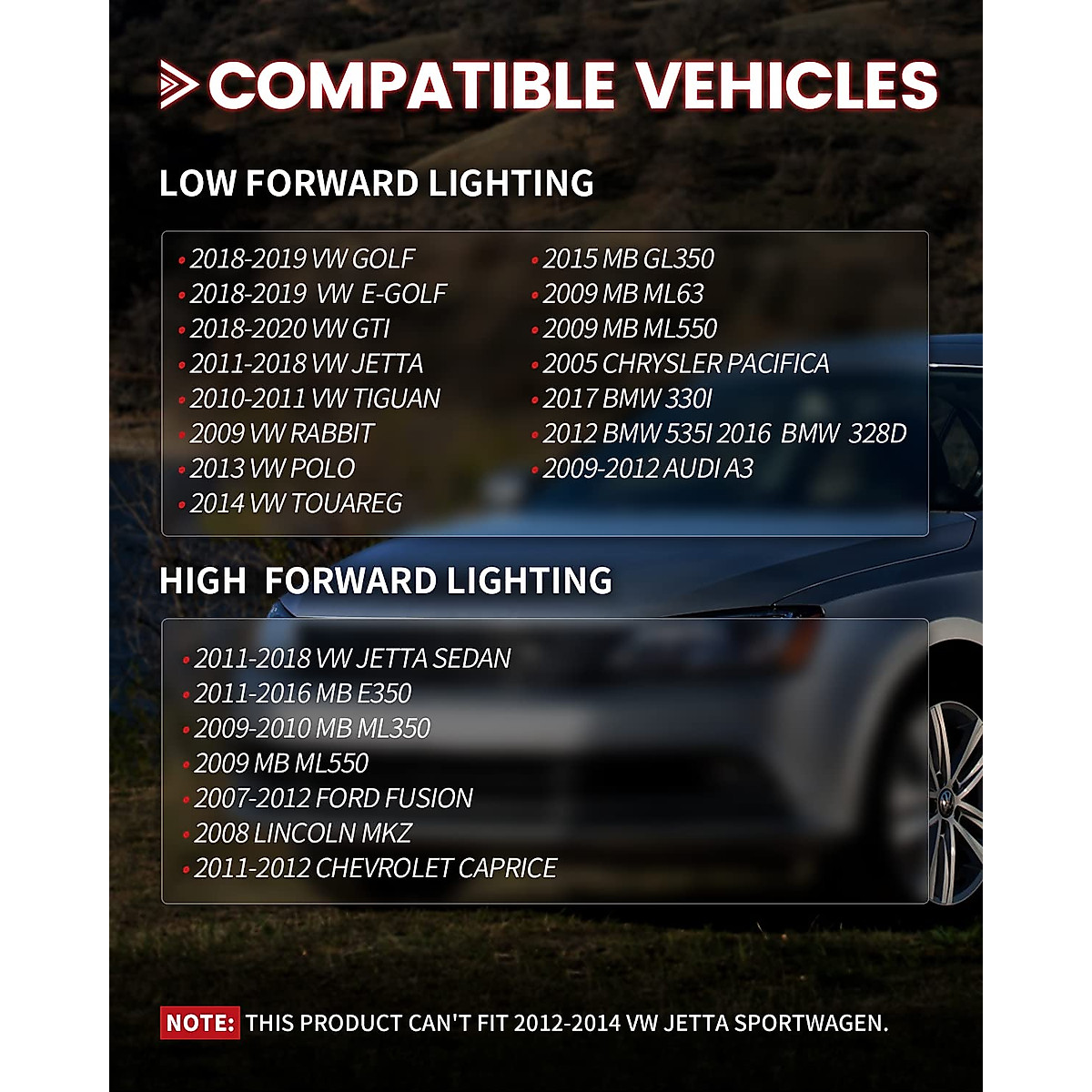 COMPATIBLE VEHICLES

LOW FORWARD LIGHTING

• 2018-2019 VW GOLF
• 2018-2019 VW E-GOLF
• 2018-2020 VW GTI
• 2011-2018 VW JETTA
• 2010-2011 VW TIGUAN
• 2009 VW RABBIT
• 2013 VW POLO
• 2014 VW TOUAREG

• 2015 MB GL350
• 2009 MB ML63
• 2009 MB ML550
• 2005 CHRYSLER PACIFICA
• 2017 BMW 330I
• 2012 BMW 535I 2016 BMW 328D
• 2009-2012 AUDI A3

HIGH FORWARD LIGHTING

• 2011-2018 VW JETTA SEDAN
• 2011-2016 MB E350
• 2009-2010 MB ML350
• 2009 MB ML550
• 2007-2012 FORD FUSION
• 2008 LINCOLN MKZ
• 2011-2012 CHEVROLET CAPRICE

NOTE: THIS PRODUCT CAN'T FIT 2012-2014 VW JETTA SPORTWAGEN.